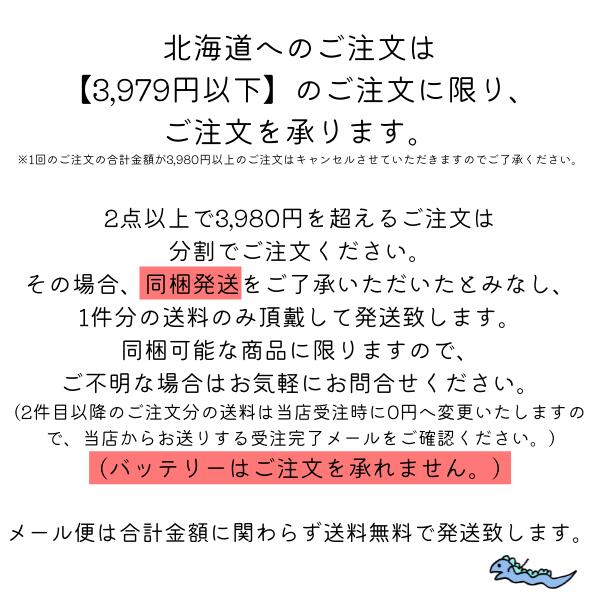 北海道へのご注文は
【3,979円以下】のご注文に限り、
ご注文を承ります。
※1回のご注文の合計金額が3,980円以上のご注文はキャンセルさせていただきますのでご了承ください。

2点以上で3,980円を超えるご注文は
分割でご注文ください。
その場合、同梱発送をご了承いただいたとみなし、
1件分の送料のみ頂戴して発送致します。
同梱可能な商品に限りますので、
ご不明な場合はお気軽にお問合せください。
(2件目以降のご注文分の送料は当店受注時に0円へ変更いたしますので、当店からお送りする受注完了メールをご確認ください。)
(バッテリーはご注文を承れません。)

メール便は合計金額に関わらず送料無料で発送致します。